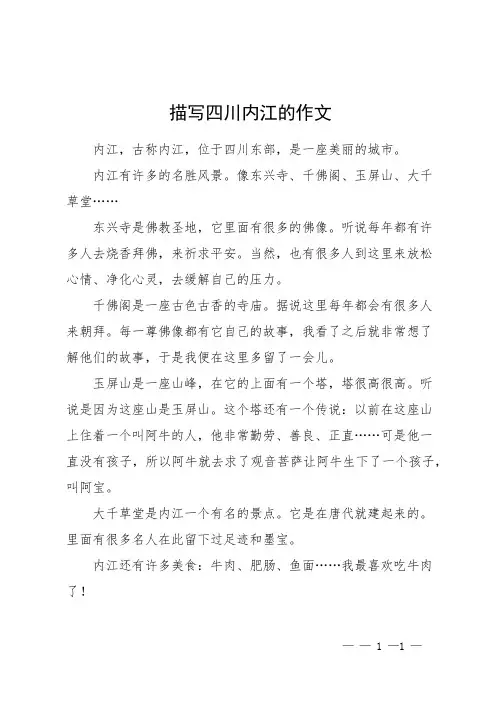 描写四川内江的作文

内江，古称内江，位于四川东部，是一座美丽的城市。

内江有许多的名胜风景。像东兴寺、千佛阁、玉屏山、大千草堂……

东兴寺是佛教圣地，它里面有很多的佛像。听说每年都有许多人去烧香拜佛，来祈求平安。当然，也有很多人到这里来放松心情、净化心灵，去缓解自己的压力。

千佛阁是一座古色古香的寺庙。据说这里每年都会有很多人来朝拜。每一尊佛像都有它自己的故事，我看了之后就非常想了解他们的故事，于是我便在这里多留了一会儿。

玉屏山是一座山峰，在它的上面有一个塔，塔很高很高。听说是因为这座山是玉屏山。这个塔还有一个传说：以前在这座山上住着一个叫阿牛的人，他非常勤劳、善良、正直……可是他一直没有孩子，所以阿牛就去求了观音菩萨让阿牛生下了一个孩子，叫阿宝。

大千草堂是内江一个有名的景点。它是在唐代就建起来的。里面有很多名人在此留下过足迹和墨宝。

内江还有许多美食：牛肉、肥肠、鱼面……我最喜欢吃牛肉了！

— — 1 —1 —